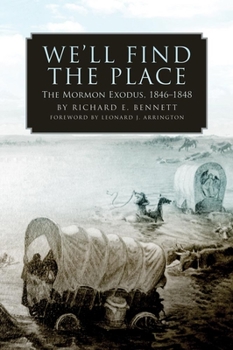 WE'LL FIND THE PLACE

THE MORMON EXODUS, 1846–1848

BY RICHARD E. BENNETT

FOREWORD BY LEONARD J. ARRINGTON